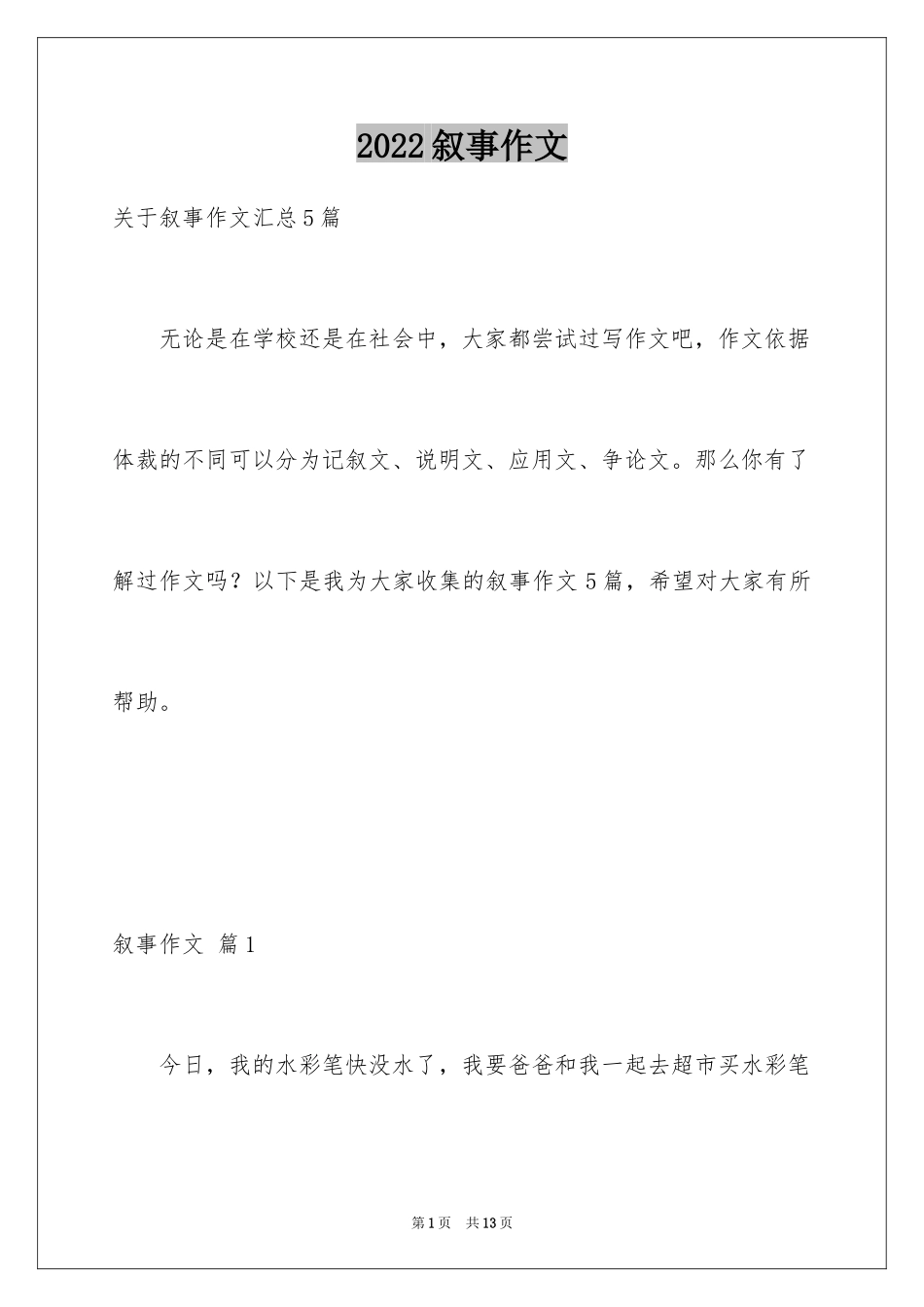 2022叙事作文

关于叙事作文汇总5篇

无论是在学校还是在社会中，大家都尝试过写作文吧，作文依据体裁的不同可以分为记叙文、说明文、应用文、争论文。那么你有了解过作文吗？以下是我为大家收集的叙事作文5篇，希望对大家有所帮助。

叙事作文 篇1

今日，我的水彩笔快没水了，我要爸爸和我一起去超市买水彩笔

第1页 共13页